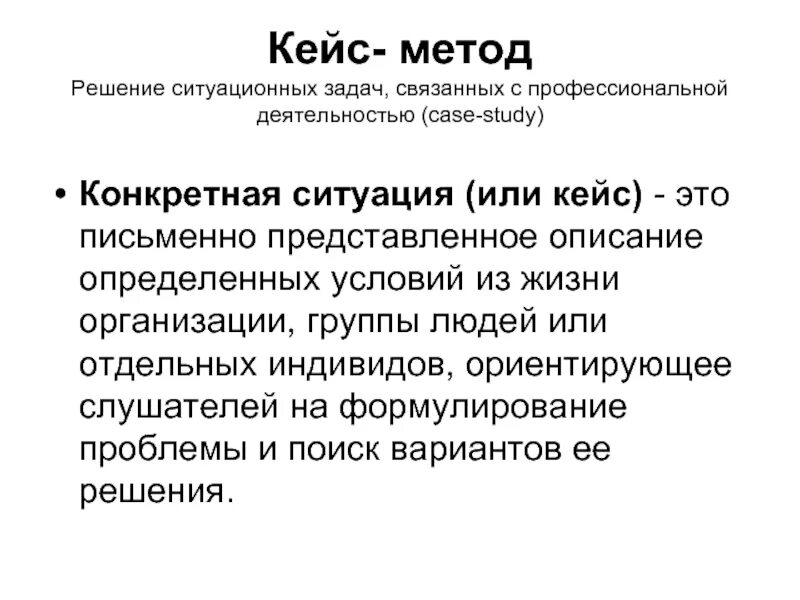 Кейс- метод
Решение ситуационных задач, связанных с профессиональной деятельностью (case-study)

• Конкретная ситуация (или кейс) - это письменно представленное описание определенных условий из жизни организации, группы людей или отдельных индивидов, ориентирующее слушателей на формулирование проблемы и поиск вариантов ее решения.